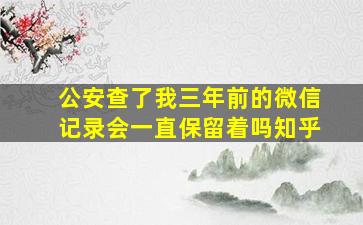 公安查了我三年前的微信记录会一直保留着吗知乎